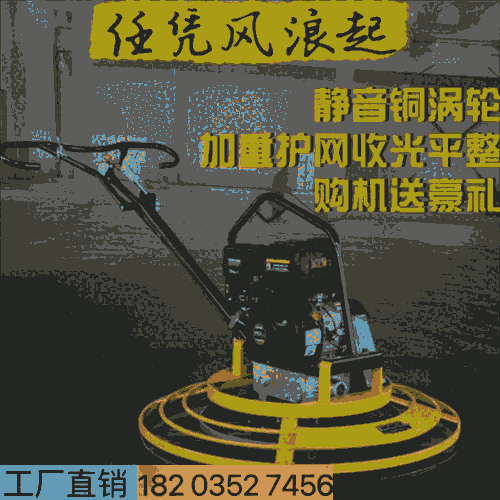 任凭风浪起

静音铜涡轮
加重护网收光平整
购机送豪礼

工厂直销 182 0352 7456